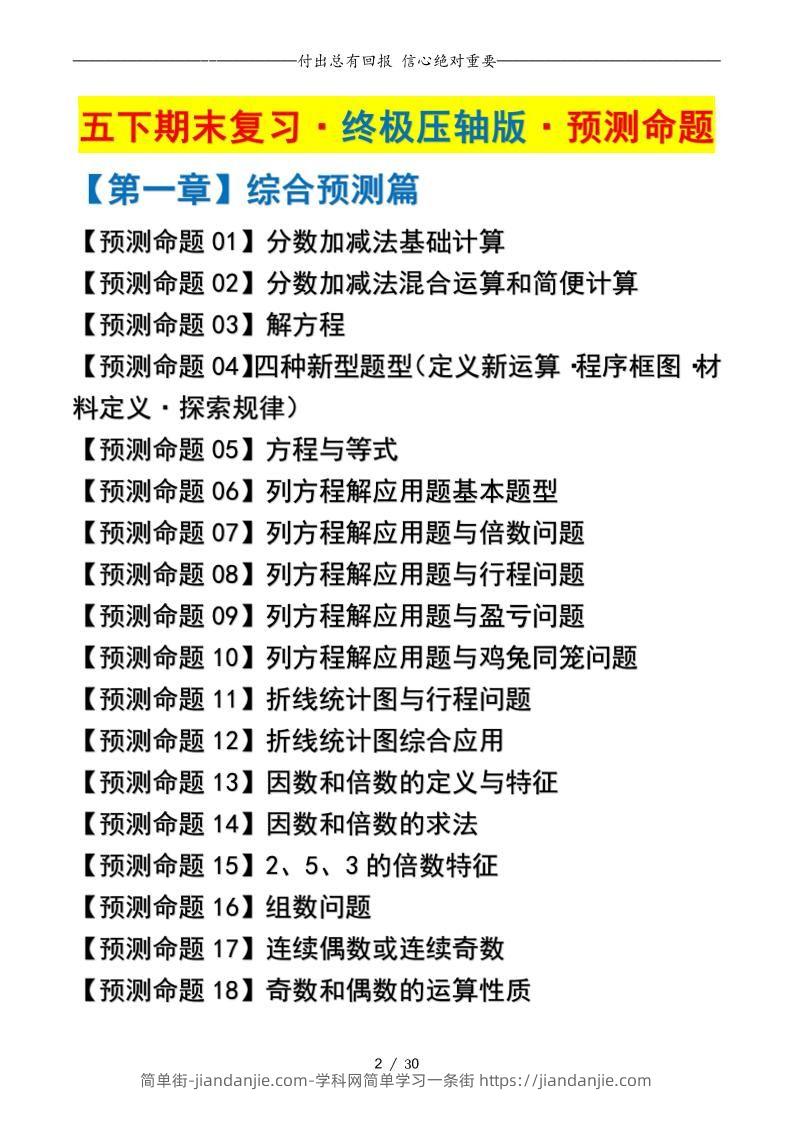 付出总有回报 信心绝对重要

五下期末复习·终极压轴版·预测命题

【第一章】综合预测篇

【预测命题 01】分数加减法基础计算
【预测命题 02】分数加减法混合运算和简便计算
【预测命题 03】解方程
【预测命题 04】四种新型题型(定义新运算·程序框图·材料定义·探索规律)
【预测命题 05】方程与等式
【预测命题 06】列方程解应用题基本题型
【预测命题 07】列方程解应用题与倍数问题
【预测命题 08】列方程解应用题与行程问题
【预测命题 09】列方程解应用题与盈亏问题
【预测命题 10】列方程解应用题与鸡兔同笼问题
【预测命题 11】折线统计图与行程问题
【预测命题 12】折线统计图综合应用
【预测命题 13】因数和倍数的定义与特征
【预测命题 14】因数和倍数的求法
【预测命题 15】2、5、3 的倍数特征
【预测命题 16】组数问题
【预测命题 17】连续偶数或连续奇数
【预测命题 18】奇数和偶数的运算性质

2 / 30
简单街-jiandanjie.com-学科网简单学习一条街 https://jiandanjie.com